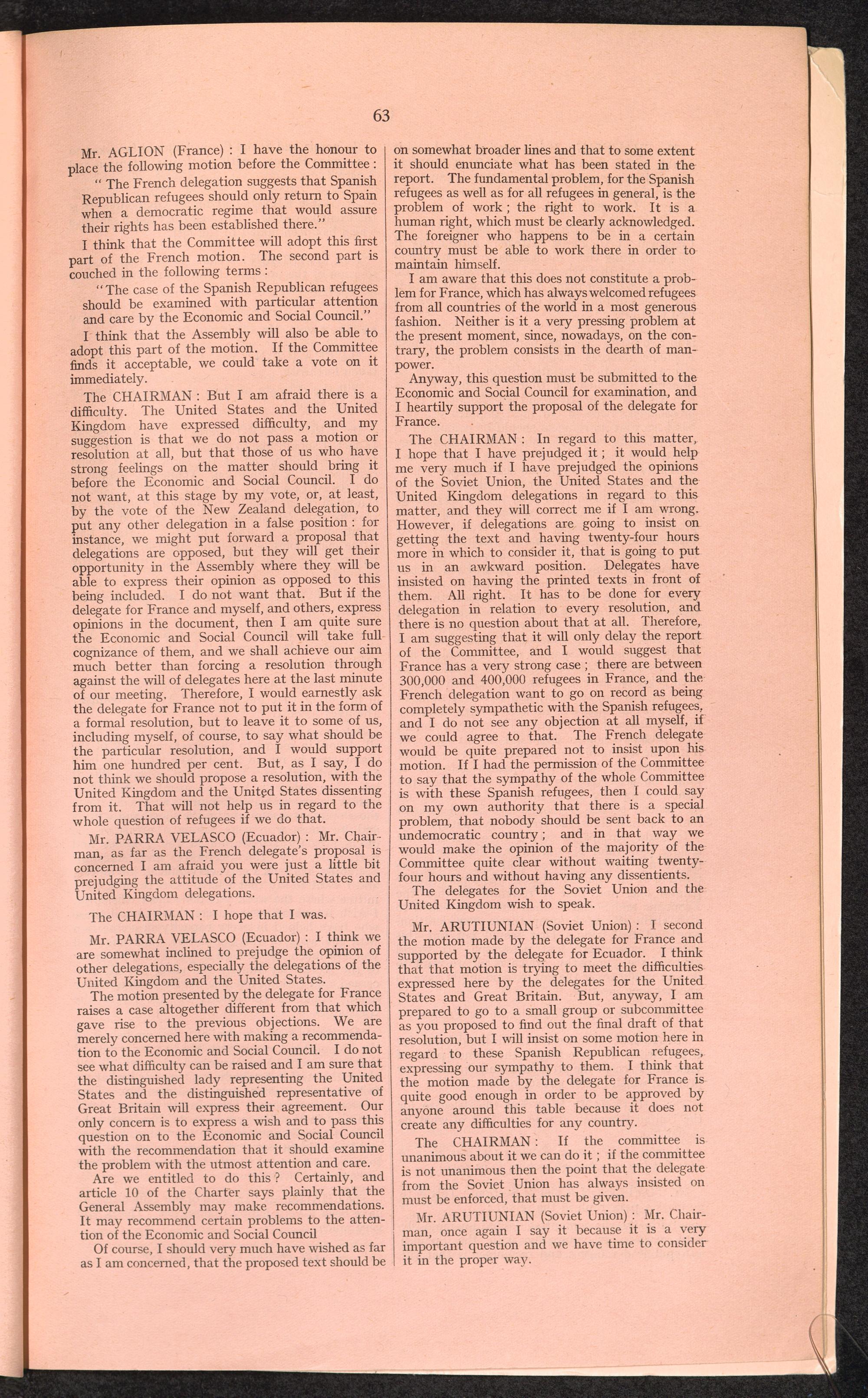 63

Mr. AGLION (France) : I have the honour to place the following motion before the Committee :

" The French delegation suggests that Spanish Republican refugees should only return to Spain when a democratic regime that would assure their rights has been established there."

I think that the Committee will adopt this first part of the French motion. The second part is couched in the following terms :

"The case of the Spanish Republican refugees should be examined with particular attention and care by the Economic and Social Council."

I think that the Assembly will also be able to adopt this part of the motion. If the Committee finds it acceptable, we could take a vote on it immediately.

The CHAIRMAN : But I am afraid there is a difficulty. The United States and the United Kingdom have expressed difficulty, and my suggestion is that we do not pass a motion or resolution at all, but that those of us who have strong feelings on the matter should bring it before the Economic and Social Council. I do not want, at this stage by my vote, or, at least, by the vote of the New Zealand delegation, to put any other delegation in a false position : for instance, we might put forward a proposal that delegations are opposed, but they will get their opportunity in the Assembly where they will be able to express their opinion as opposed to this being included. I do not want that. But if the delegate for France and myself, and others, express opinions in the document, then I am quite sure the Economic and Social Council will take full cognizance of them, and we shall achieve our aim much better than forcing a resolution through against the will of delegates here at the last minute of our meeting. Therefore, I would earnestly ask the delegate for France not to put it in the form of a formal resolution, but to leave it to some of us, including myself, of course, to say what should be the particular resolution, and I would support him one hundred per cent. But, as I say, I do not think we should propose a resolution, with the United Kingdom and the United States dissenting from it. That will not help us in regard to the whole question of refugees if we do that.

Mr. PARRA VELASCO (Ecuador) : Mr. Chairman, as far as the French delegate's proposal is concerned I am afraid you were just a little bit prejudging the attitude of the United States and United Kingdom delegations.

The CHAIRMAN : I hope that I was.

Mr. PARRA VELASCO (Ecuador) : I think we are somewhat inclined to prejudge the opinion of other delegations, especially the delegations of the United Kingdom and the United States.

The motion presented by the delegate for France raises a case altogether different from that which gave rise to the previous objections. We are merely concerned here with making a recommendation to the Economic and Social Council. I do not see what difficulty can be raised and I am sure that the distinguished lady representing the United States and the distinguished representative of Great Britain will express their agreement. Our only concern is to express a wish and to pass this question on to the Economic and Social Council with the recommendation that it should examine the problem with the utmost attention and care.

Are we entitled to do this ? Certainly, and article 10 of the Charter says plainly that the General Assembly may make recommendations. It may recommend certain problems to the attention of the Economic and Social Council

Of course, I should very much have wished as far as I am concerned, that the proposed text should be on somewhat broader lines and that to some extent it should enunciate what has been stated in the report. The fundamental problem, for the Spanish refugees as well as for all refugees in general, is the problem of work ; the right to work. It is a human right, which must be clearly acknowledged. The foreigner who happens to be in a certain country must be able to work there in order to maintain himself.

I am aware that this does not constitute a problem for France, which has always welcomed refugees from all countries of the world in a most generous fashion. Neither is it a very pressing problem at the present moment, since, nowadays, on the contrary, the problem consists in the dearth of manpower.

Anyway, this question must be submitted to the Economic and Social Council for examination, and I heartily support the proposal of the delegate for France.

The CHAIRMAN : In regard to this matter, I hope that I have prejudged it ; it would help me very much if I have prejudged the opinions of the Soviet Union, the United States and the United Kingdom delegations in regard to this matter, and they will correct me if I am wrong. However, if delegations are going to insist on getting the text and having twenty-four hours more in which to consider it, that is going to put us in an awkward position. Delegates have insisted on having the printed texts in front of them. All right. It has to be done for every delegation in relation to every resolution, and there is no question about that at all. Therefore, I am suggesting that it will only delay the report of the Committee, and I would suggest that France has a very strong case ; there are between 300,000 and 400,000 refugees in France, and the French delegation want to go on record as being completely sympathetic with the Spanish refugees, and I do not see any objection at all myself, if we could agree to that. The French delegate would be quite prepared not to insist upon his motion. If I had the permission of the Committee to say that the sympathy of the whole Committee is with these Spanish refugees, then I could say on my own authority that there is a special problem, that nobody should be sent back to an undemocratic country ; and in that way we would make the opinion of the majority of the Committee quite clear without waiting twenty-four hours and without having any dissentients.

The delegates for the Soviet Union and the United Kingdom wish to speak.

Mr. ARUTIUNIAN (Soviet Union) : I second the motion made by the delegate for France and supported by the delegate for Ecuador. I think that that motion is trying to meet the difficulties expressed here by the delegates for the United States and Great Britain. But, anyway, I am prepared to go to a small group or subcommittee as you proposed to find out the final draft of that resolution, but I will insist on some motion here in regard to these Spanish Republican refugees, expressing our sympathy to them. I think that the motion made by the delegate for France is quite good enough in order to be approved by anyone around this table because it does not create any difficulties for any country.

The CHAIRMAN : If the committee is unanimous about it we can do it ; if the committee is not unanimous then the point that the delegate from the Soviet Union has always insisted on must be enforced, that must be given.

Mr. ARUTIUNIAN (Soviet Union) : Mr. Chairman, once again I say it because it is a very important question and we have time to consider it in the proper way.